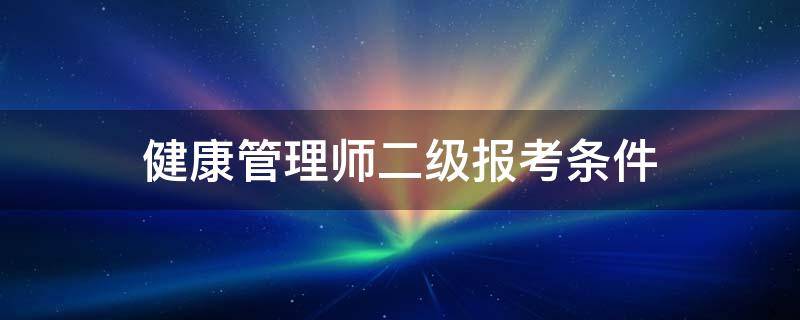 健康管理师二级报考条件